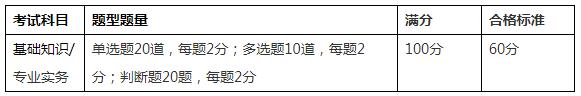 | 考试科目 | 题型题量 | 满分 | 合格标准 |
|---|---|---|---|
| 基础知识/专业实务 | 单选题20道，每题2分；多选题10道，每题2分；判断题20题，每题2分 | 100分 | 60分 |